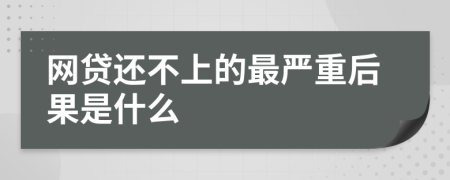 网贷还不上的最严重后果是什么